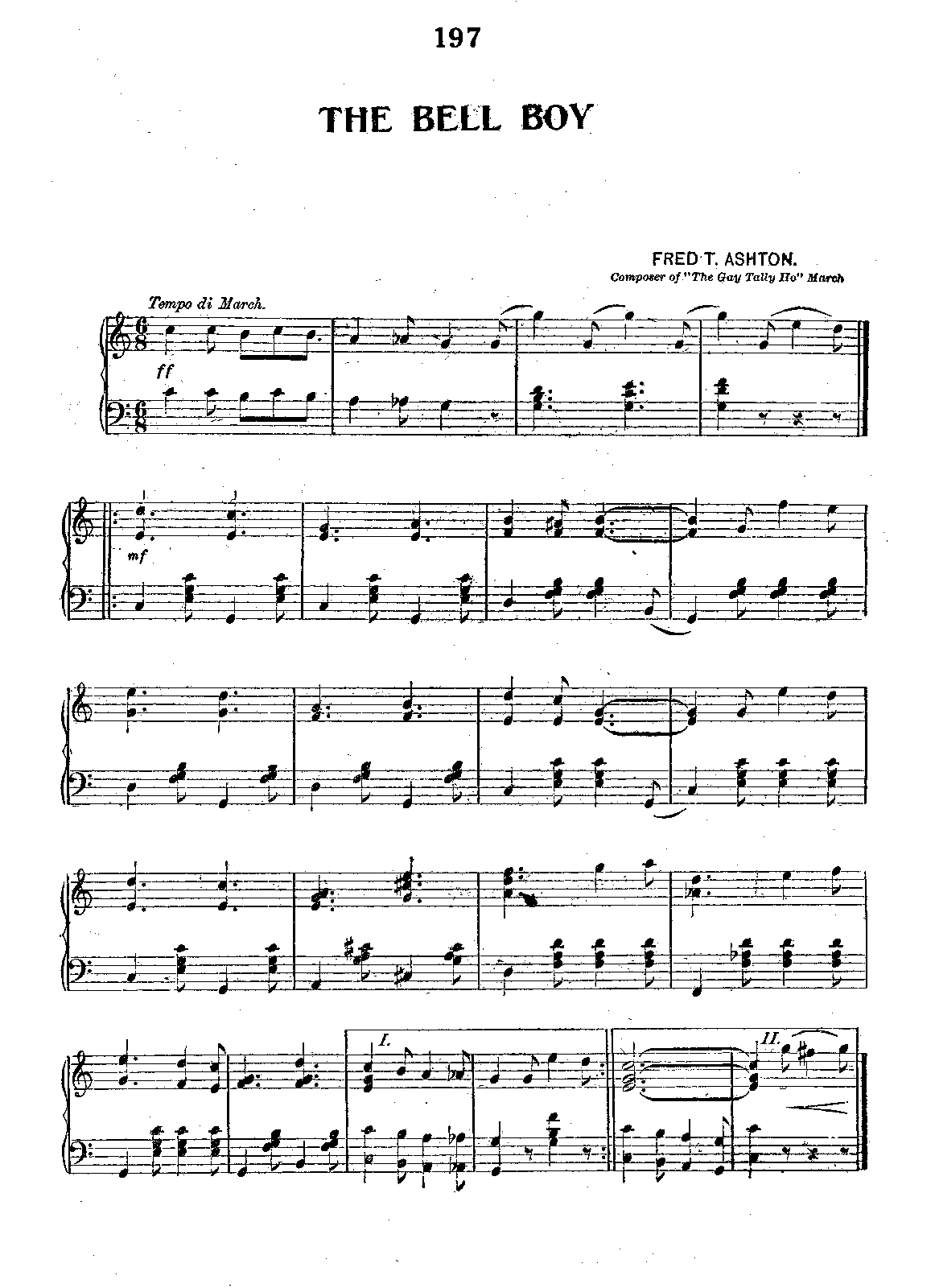 197

THE BELL BOY

FRED T. ASHTON.
Composer of "The Gay Tally Ho" March

Tempo di March.

ff

mf

I.

II.